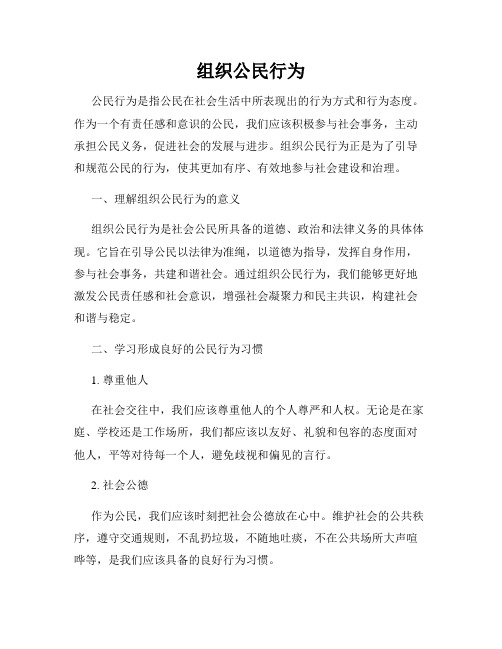 组织公民行为

公民行为是指公民在社会生活中所表现出的行为方式和行为态度。作为一个有责任感和意识的公民，我们应该积极参与社会事务，主动承担公民义务，促进社会的发展与进步。组织公民行为正是为了引导和规范公民的行为，使其更加有序、有效地参与社会建设和治理。

一、理解组织公民行为的意义

组织公民行为是社会公民所具备的道德、政治和法律义务的具体体现。它旨在引导公民以法律为准绳，以道德为指导，发挥自身作用，参与社会事务，共建和谐社会。通过组织公民行为，我们能够更好地激发公民责任感和社会意识，增强社会凝聚力和民主共识，构建社会和谐与稳定。

二、学习形成良好的公民行为习惯

1. 尊重他人

在社会交往中，我们应该尊重他人的个人尊严和人权。无论是在家庭、学校还是工作场所，我们都应该以友好、礼貌和包容的态度面对他人，平等对待每一个人，避免歧视和偏见的言行。

2. 社会公德

作为公民，我们应该时刻把社会公德放在心中。维护社会的公共秩序，遵守交通规则，不乱扔垃圾，不随地吐痰，不在公共场所大声喧哗等，是我们应该具备的良好行为习惯。